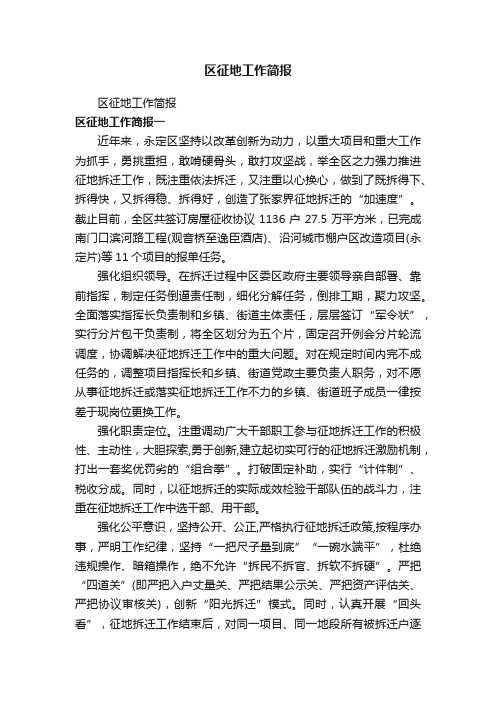 区征地工作简报

区征地工作简报

区征地工作简报一

近年来，永定区坚持以改革创新为动力，以重大项目和重大工作为抓手，勇挑重担，敢啃硬骨头，敢打攻坚战，举全区之力强力推进征地拆迁工作，既注重依法拆迁，又注重以心换心，做到了既拆得下、拆得快，又拆得稳、拆得好，创造了张家界征地拆迁的“加速度”。截止目前，全区共签订房屋征收协议 1136 户 27.5 万平方米，已完成南门口滨河路工程(观音桥至逸臣酒店)、沿河城市棚户区改造项目(永定片)等 11 个项目的报单任务。

强化组织领导。在拆迁过程中区委区政府主要领导亲自部署、靠前指挥，制定任务倒逼责任制，细化分解任务，倒排工期，聚力攻坚。全面落实指挥长负责制和乡镇、街道主体责任，层层签订“军令状”，实行分片包干负责制，将全区划分为五个片，固定召开例会分片轮流调度，协调解决征地拆迁工作中的重大问题。对在规定时间内完不成任务的，调整项目指挥长和乡镇、街道党政主要负责人职务，对不愿从事征地拆迁或落实征地拆迁工作不力的乡镇、街道班子成员一律按差于现岗位更换工作。

强化职责定位。注重调动广大干部职工参与征地拆迁工作的积极性、主动性，大胆探索,勇于创新,建立起切实可行的征地拆迁激励机制，打出一套奖优罚劣的“组合拳”。打破固定补助，实行“计件制”、税收分成。同时，以征地拆迁的实际成效检验干部队伍的战斗力，注重在征地拆迁工作中选干部、用干部。

强化公平意识，坚持公开、公正,严格执行征地拆迁政策,按程序办事，严明工作纪律，坚持“一把尺子量到底”“一碗水端平”，杜绝违规操作、暗箱操作，绝不允许“拆民不拆官、拆软不拆硬”。严把“四道关”(即严把入户丈量关、严把结果公示关、严把资产评估关、严把协议审核关)，创新“阳光拆迁”模式。同时，认真开展“回头看”，征地拆迁工作结束后，对同一项目、同一地段所有被拆迁户逐